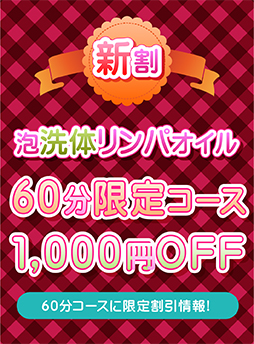 新割

泡洗体リンパオイル

60分限定コース

1,000円OFF

60分コースに限定割引情報!